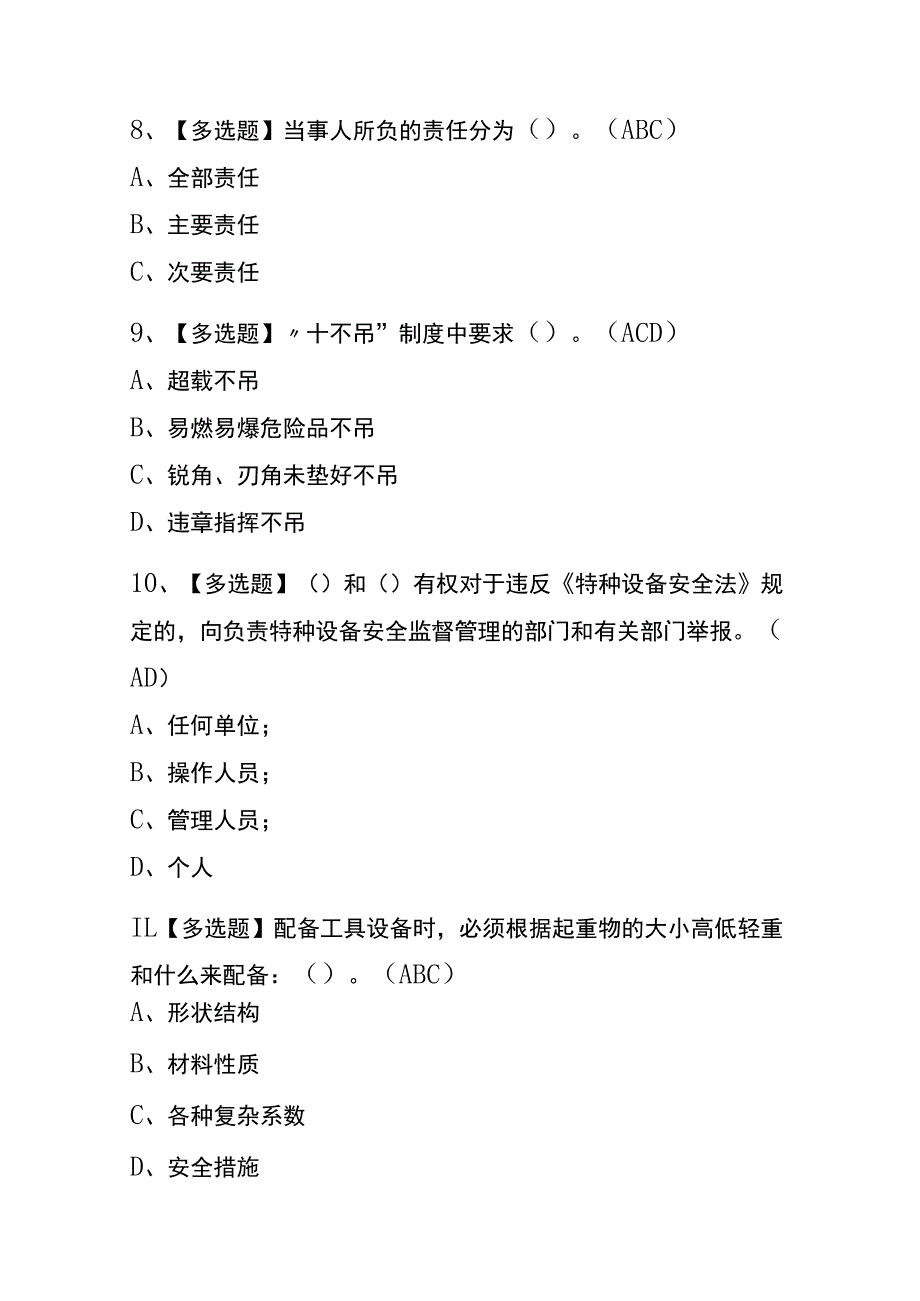 8、【多选题】当事人所负的责任分为（）。（ABC）

A、全部责任

B、主要责任

C、次要责任

9、【多选题】〃十不吊”制度中要求（）。（ACD）

A、超载不吊

B、易燃易爆危险品不吊

C、锐角、刃角未垫好不吊

D、违章指挥不吊

10、【多选题】（）和（）有权对于违反《特种设备安全法》规定的，向负责特种设备安全监督管理的部门和有关部门举报。（AD）

A、任何单位；

B、操作人员；

C、管理人员；

D、个人

IL【多选题】配备工具设备时，必须根据起重物的大小高低轻重和什么来配备：（）。（ABC）

A、形状结构

B、材料性质

C、各种复杂系数

D、安全措施